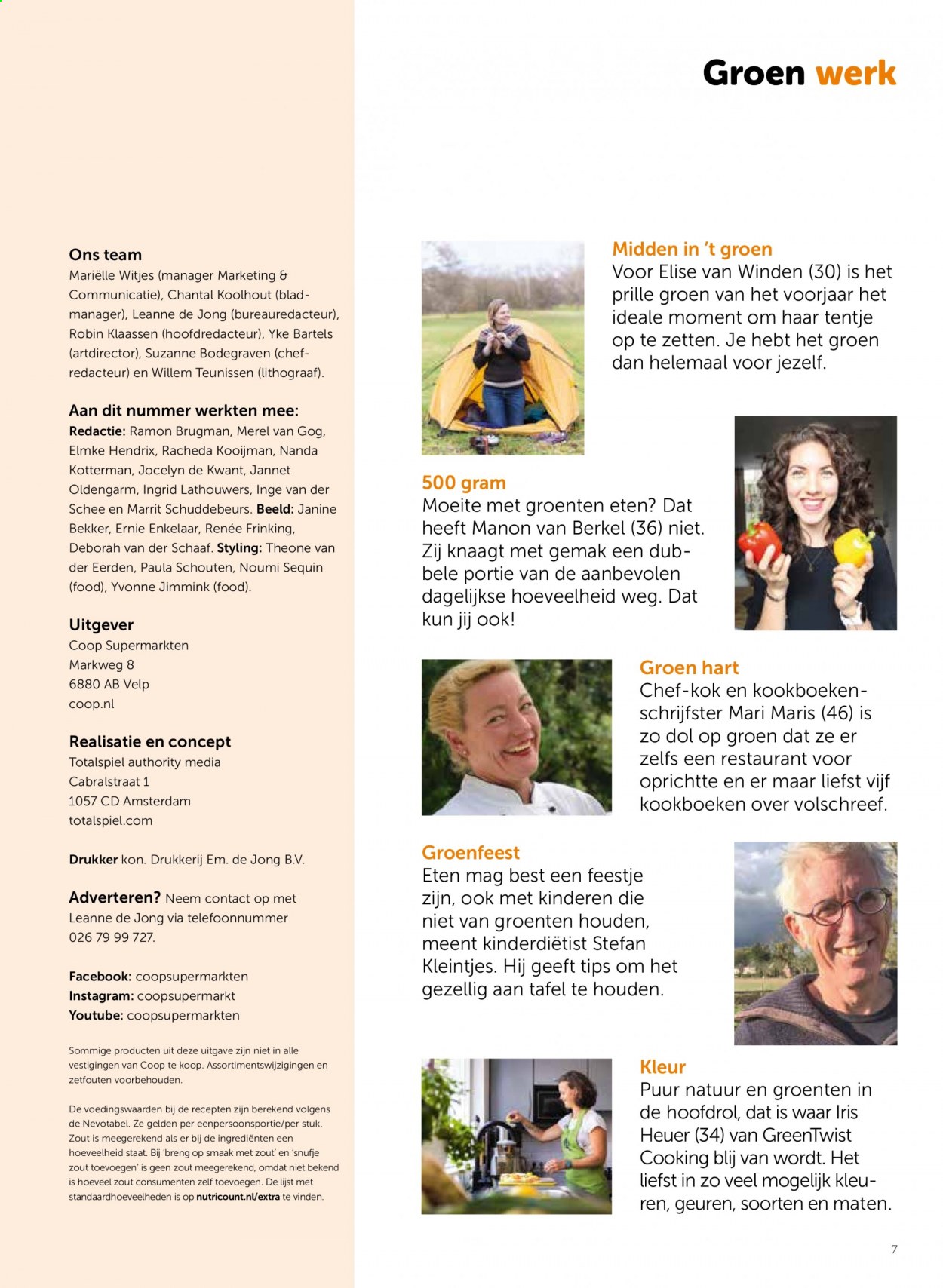 Groen werk

Ons team
Mariëlle Witjes (manager Marketing & Communicatie), Chantal Koolhout (bladmanager), Leanne de Jong (bureauredacteur), Robin Klaassen (hoofdredacteur), Yke Bartels (artdirector), Suzanne Bodegraven (chefredacteur) en Willem Teunissen (lithograaf).

Aan dit nummer werkten mee:
Redactie: Ramon Brugman, Merel van Gog, Elmke Hendrix, Racheda Kooijman, Nanda Kotterman, Jocelyn de Kwant, Jannet Oldengarm, Ingrid Lathouwers, Inge van der Schee en Marrit Schuddebeurs. Beeld: Janine Bekker, Ernie Enkelaar, Renée Frinking, Deborah van der Schaaf. Styling: Theone van der Eerden, Paula Schouten, Noumi Sequin (food), Yvonne Jimmink (food).

Uitgever
Coop Supermarkten
Markweg 8
6880 AB Velp
coop.nl

Realisatie en concept
Totalspiel authority media
Cabralstraat 1
1057 CD Amsterdam
totalspiel.com

Drukker kon. Drukkerij Em. de Jong B.V.

Adverteren? Neem contact op met Leanne de Jong via telefoonnummer 026 79 99 727.

Facebook: coopsupermarkten
Instagram: coopsupermarkt
Youtube: coopsupermarkten

Sommige producten uit deze uitgave zijn niet in alle vestigingen van Coop te koop. Assortimentswijzigingen en zetfouten voorbehouden.

De voedingswaarden bij de recepten zijn berekend volgens de Nevotabel. Ze gelden per eenpersoonsportie/per stuk. Zout is meegerekend als er bij de ingrediënten een hoeveelheid staat. Bij 'breng op smaak met zout' en 'snufje zout toevoegen' is geen zout meegerekend, omdat niet bekend is hoeveel zout consumenten zelf toevoegen. De lijst met standaardhoeveelheden is op nutricount.nl/extra te vinden.

Midden in 't groen
Voor Elise van Winden (30) is het prille groen van het voorjaar het ideale moment om haar tentje op te zetten. Je hebt het groen dan helemaal voor jezelf.

500 gram
Moeite met groenten eten? Dat heeft Manon van Berkel (36) niet. Zij knaagt met gemak een dubbele portie van de aanbevolen dagelijkse hoeveelheid weg. Dat kun jij ook!

Groen hart
Chef-kok en kookboekenschrijfster Mari Maris (46) is zo dol op groen dat ze er zelfs een restaurant voor oprichtte en er maar liefst vijf kookboeken over volschreef.

Groenfeest
Eten mag best een feestje zijn, ook met kinderen die niet van groenten houden, meent kinderdiëtist Stefan Kleintjes. Hij geeft tips om het gezellig aan tafel te houden.

Kleur
Puur natuur en groenten in de hoofdrol, dat is waar Iris Heuer (34) van GreenTwist Cooking blij van wordt. Het liefst in zo veel mogelijk kleuren, geuren, soorten en maten.

7